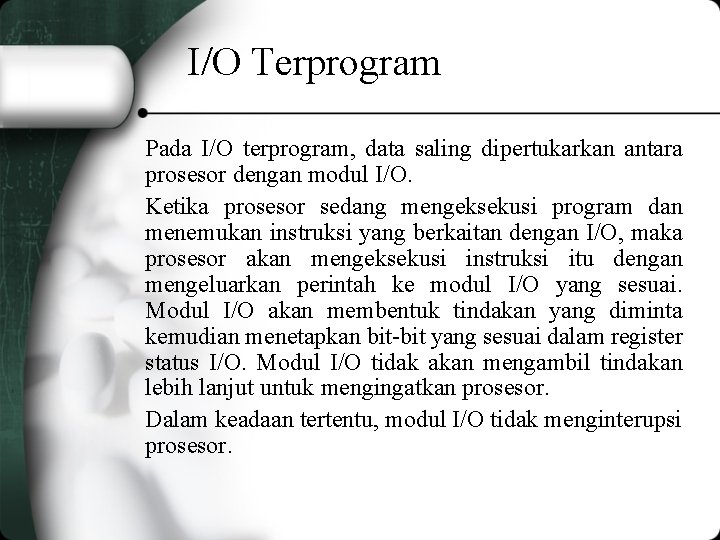 I/O Terprogram

Pada I/O terprogram, data saling dipertukarkan antara prosesor dengan modul I/O.

Ketika prosesor sedang mengeksekusi program dan menemukan instruksi yang berkaitan dengan I/O, maka prosesor akan mengeksekusi instruksi itu dengan mengeluarkan perintah ke modul I/O yang sesuai. Modul I/O akan membentuk tindakan yang diminta kemudian menetapkan bit-bit yang sesuai dalam register status I/O. Modul I/O tidak akan mengambil tindakan lebih lanjut untuk mengingatkan prosesor.

Dalam keadaan tertentu, modul I/O tidak menginterupsi prosesor.